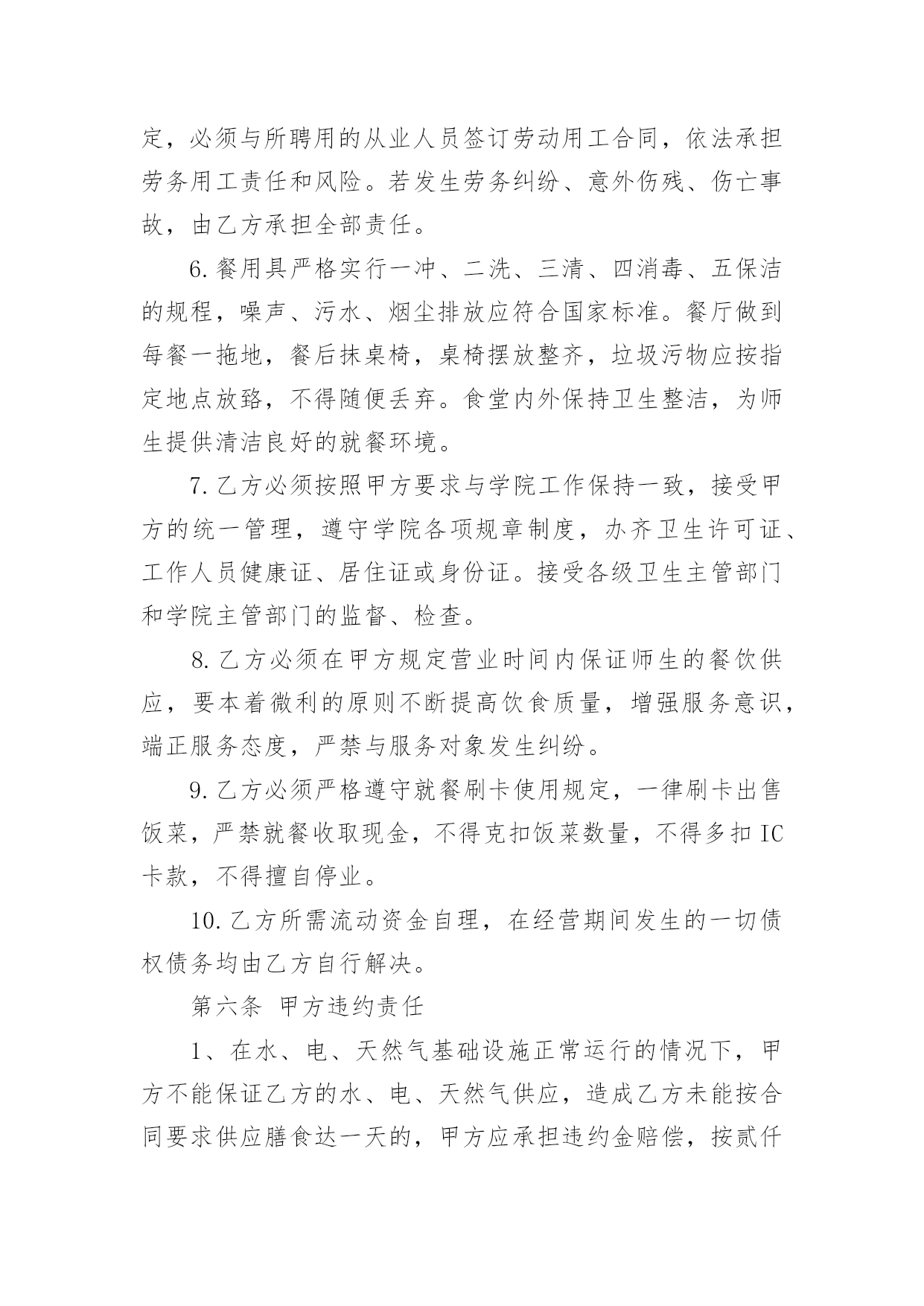 定，必须与所聘用的从业人员签订劳动用工合同，依法承担劳务用工责任和风险。若发生劳务纠纷、意外伤残、伤亡事故，由乙方承担全部责任。

6.餐用具严格实行一冲、二洗、三清、四消毒、五保洁的规程，噪声、污水、烟尘排放应符合国家标准。餐厅做到每餐一拖地，餐后抹桌椅，桌椅摆放整齐，垃圾污物应按指定地点放臵，不得随便丢弃。食堂内外保持卫生整洁，为师生提供清洁良好的就餐环境。

7.乙方必须按照甲方要求与学院工作保持一致，接受甲方的统一管理，遵守学院各项规章制度，办齐卫生许可证、工作人员健康证、居住证或身份证。接受各级卫生主管部门和学院主管部门的监督、检查。

8.乙方必须在甲方规定营业时间内保证师生的餐饮供应，要本着微利的原则不断提高饮食质量，增强服务意识，端正服务态度，严禁与服务对象发生纠纷。

9.乙方必须严格遵守就餐刷卡使用规定，一律刷卡出售饭菜，严禁就餐收取现金，不得克扣饭菜数量，不得多扣IC卡款，不得擅自停业。

10.乙方所需流动资金自理，在经营期间发生的一切债权债务均由乙方自行解决。

第六条 甲方违约责任

1、在水、电、天然气基础设施正常运行的情况下，甲方不能保证乙方的水、电、天然气供应，造成乙方未能按合同要求供应膳食达一天的，甲方应承担违约金赔偿，按贰仟